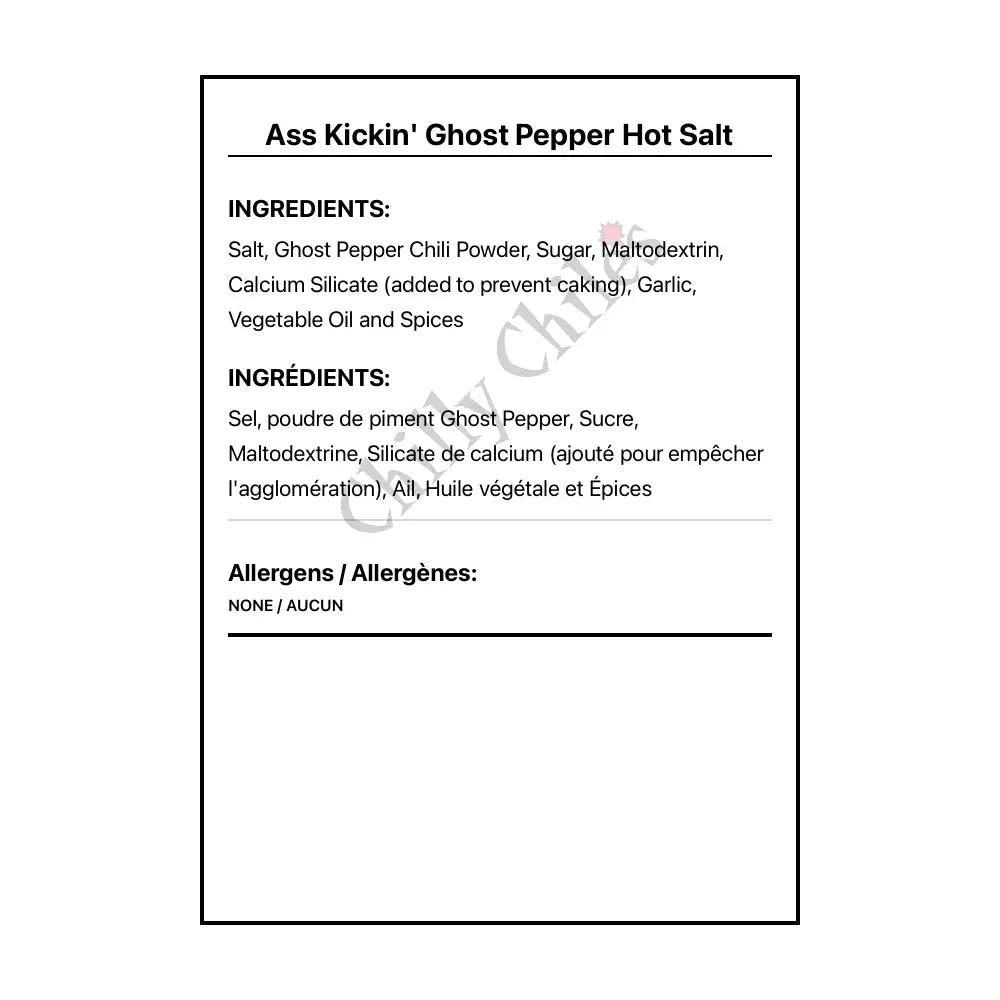 Ass Kickin' Ghost Pepper Hot Salt

INGREDIENTS:

Salt, Ghost Pepper Chili Powder, Sugar, Maltodextrin, Calcium Silicate (added to prevent caking), Garlic, Vegetable Oil and Spices

INGRÉDIENTS:

Sel, poudre de piment Ghost Pepper, Sucre, Maltodextrine, Silicate de calcium (ajouté pour empêcher l'agglomération), Ail, Huile végétale et Épices

Allergens / Allergènes:
NONE / AUCUN

Chilly Chiles